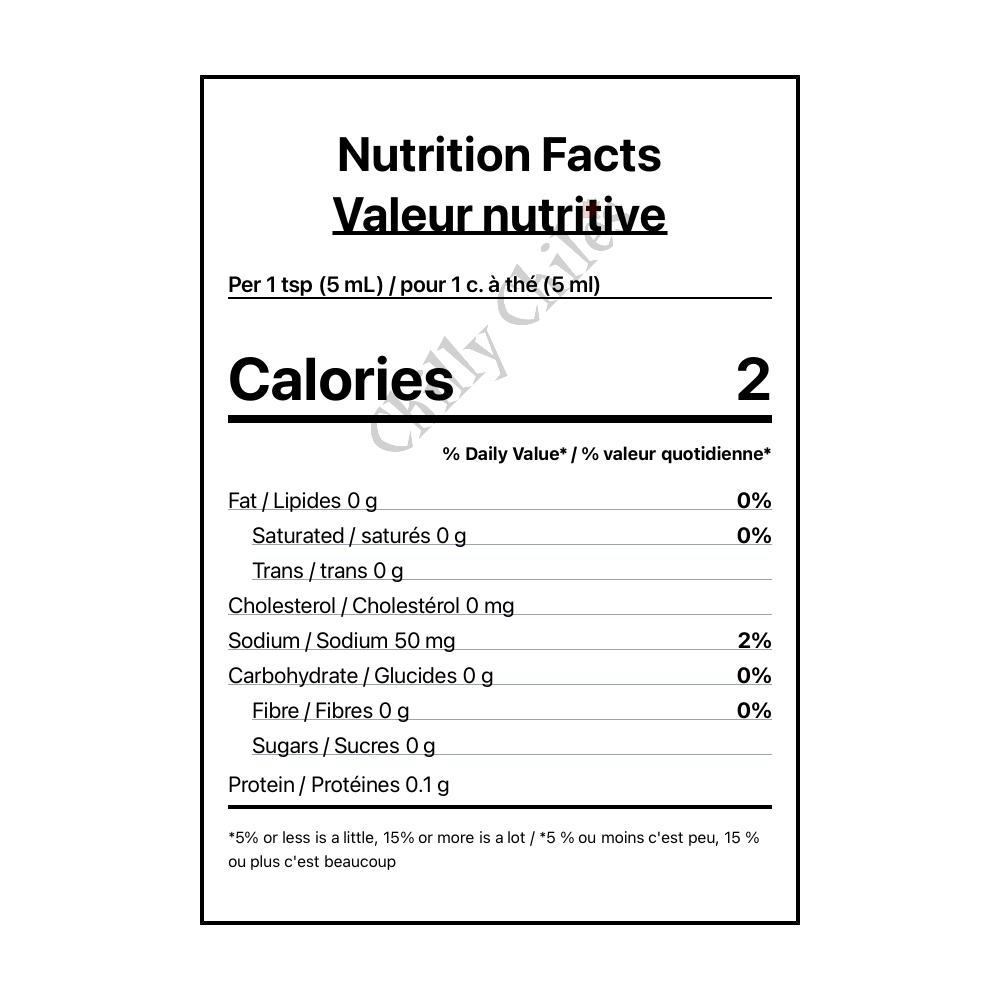 Nutrition Facts
Valeur nutritive

Per 1 tsp (5 mL) / pour 1 c. à thé (5 ml)

Calories 2

% Daily Value* / % valeur quotidienne*

Fat / Lipides 0 g 0%
Saturated / saturés 0 g 0%
Trans / trans 0 g
Cholesterol / Cholestérol 0 mg
Sodium / Sodium 50 mg 2%
Carbohydrate / Glucides 0 g 0%
Fibre / Fibres 0 g 0%
Sugars / Sucres 0 g
Protein / Protéines 0.1 g

*5% or less is a little, 15% or more is a lot / *5 % ou moins c'est peu, 15 % ou plus c'est beaucoup

Chilly Chiles